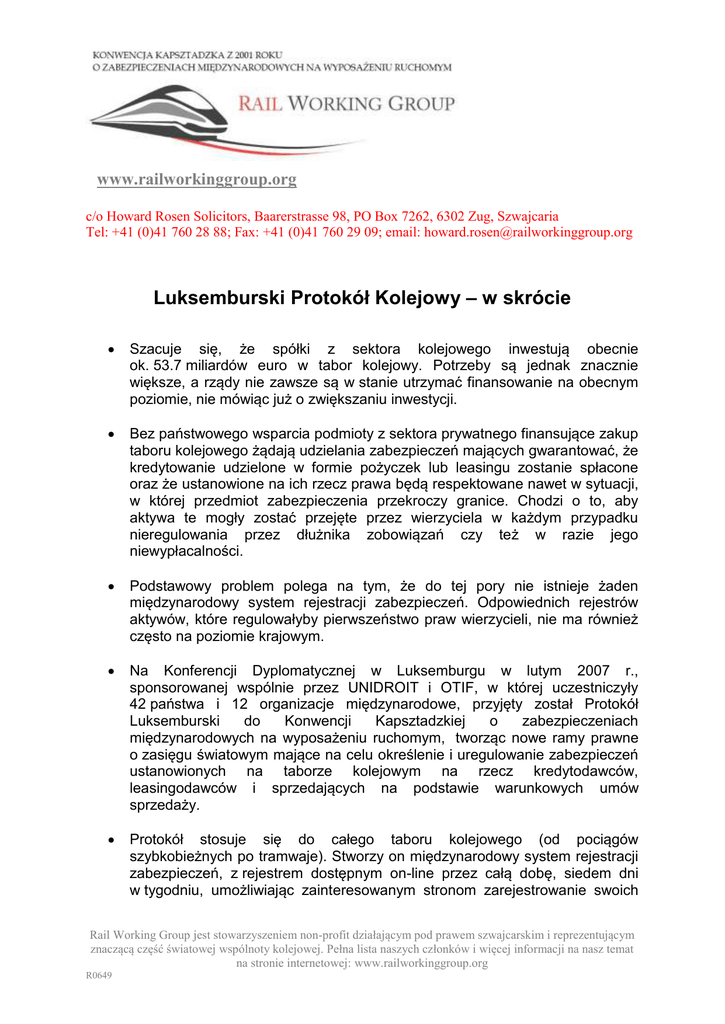 KONWENCJA KAPSZTADZKA Z 2001 ROKU
O ZABEZPIECZENIACH MIĘDZYNARODOWYCH NA WYPOSAŻENIU RUCHOMYM

RAIL WORKING GROUP

www.railworkinggroup.org

c/o Howard Rosen Solicitors, Baarerstrasse 98, PO Box 7262, 6302 Zug, Szwajcaria
Tel: +41 (0)41 760 28 88; Fax: +41 (0)41 760 29 09; email: howard.rosen@railworkinggroup.org

Luksemburski Protokół Kolejowy – w skrócie

• Szacuje się, że spółki z sektora kolejowego inwestują obecnie ok. 53.7 miliardów euro w tabor kolejowy. Potrzeby są jednak znacznie większe, a rządy nie zawsze są w stanie utrzymać finansowanie na obecnym poziomie, nie mówiąc już o zwiększaniu inwestycji.

• Bez państwowego wsparcia podmioty z sektora prywatnego finansujące zakup taboru kolejowego żądają udzielania zabezpieczeń mających gwarantować, że kredytowanie udzielone w formie pożyczek lub leasingu zostanie spłacone oraz że ustanowione na ich rzecz prawa będą respektowane nawet w sytuacji, w której przedmiot zabezpieczenia przekroczy granice. Chodzi o to, aby aktywa te mogły zostać przejęte przez wierzyciela w każdym przypadku nieregulowania przez dłużnika zobowiązań czy też w razie jego niewypłacalności.

• Podstawowy problem polega na tym, że do tej pory nie istnieje żaden międzynarodowy system rejestracji zabezpieczeń. Odpowiednich rejestrów aktywów, które regulowałyby pierwszeństwo praw wierzycieli, nie ma również często na poziomie krajowym.

• Na Konferencji Dyplomatycznej w Luksemburgu w lutym 2007 r., sponsorowanej wspólnie przez UNIDROIT i OTIF, w której uczestniczyły 42 państwa i 12 organizacje międzynarodowe, przyjęty został Protokół Luksemburski do Konwencji Kapsztadzkiej o zabezpieczeniach międzynarodowych na wyposażeniu ruchomym, tworząc nowe ramy prawne o zasięgu światowym mające na celu określenie i uregulowanie zabezpieczeń ustanowionych na taborze kolejowym na rzecz kredytodawców, leasingodawców i sprzedających na podstawie warunkowych umów sprzedaży.

• Protokół stosuje się do całego taboru kolejowego (od pociągów szybkobieżnych po tramwaje). Stworzy on międzynarodowy system rejestracji zabezpieczeń, z rejestrem dostępnym on-line przez całą dobę, siedem dni w tygodniu, umożliwiając zainteresowanym stronom zarejestrowanie swoich

Rail Working Group jest stowarzyszeniem non-profit działającym pod prawem szwajcarskim i reprezentującym znaczącą część światowej wspólnoty kolejowej. Pełna lista naszych członków i więcej informacji na nasz temat na stronie internetowej: www.railworkinggroup.org

R0649